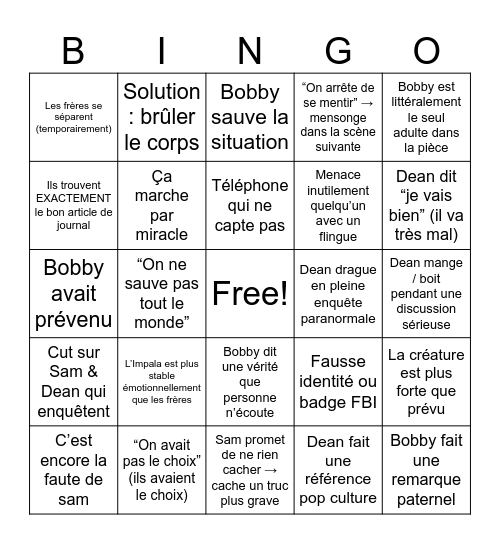 | B | I | N | G | O |
|---|---|---|---|---|
| Les frères se séparent (temporairement) | Solution : brûler le corps | Bobby sauve la situation | “On arrête de se mentir” → mensonge dans la scène suivante | Bobby est littéralement le seul adulte dans la pièce |
| Ils trouvent EXACTEMENT le bon article de journal | Ça marche par miracle | Téléphone qui ne capte pas | Menace inutilement quelqu’un avec un flingue | Dean dit “je vais bien” (il va très mal) |
| Bobby avait prévenu | “On ne sauve pas tout le monde” | Free! | Dean drague en pleine enquête paranormale | Dean mange / boit pendant une discussion sérieuse |
| Cut sur Sam & Dean qui enquêtent | L’Impala est plus stable émotionnellement que les frères | Bobby dit une vérité que personne n’écoute | Fausse identité ou badge FBI | La créature est plus forte que prévu |
| C’est encore la faute de sam | “On avait pas le choix” (ils avaient le choix) | Sam promet de ne rien cacher → cache un truc plus grave | Dean fait une référence pop culture | Bobby fait une remarque paternel |